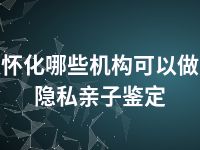 怀化哪些机构可以做隐私亲子鉴定